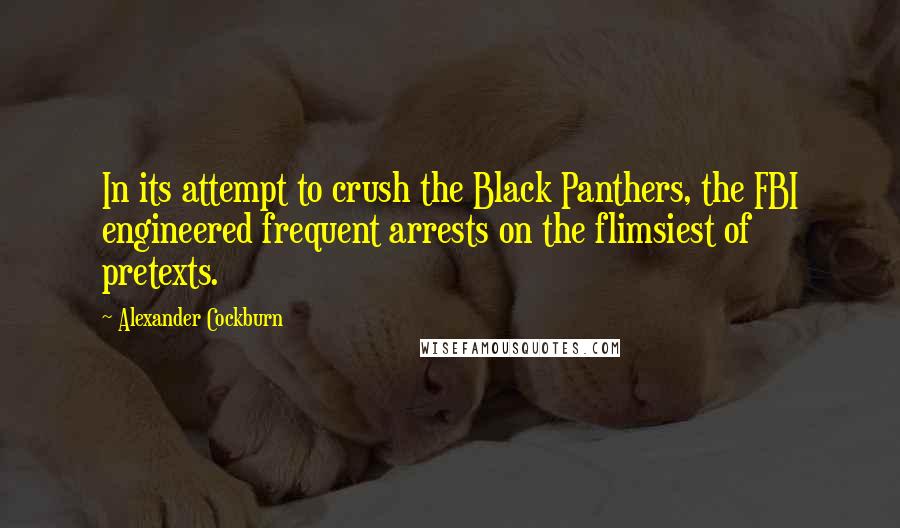 In its attempt to crush the Black Panthers, the FBI engineered frequent arrests on the flimsiest of pretexts.

- Alexander Cockburn

WISEFAMOUSQUOTES.COM